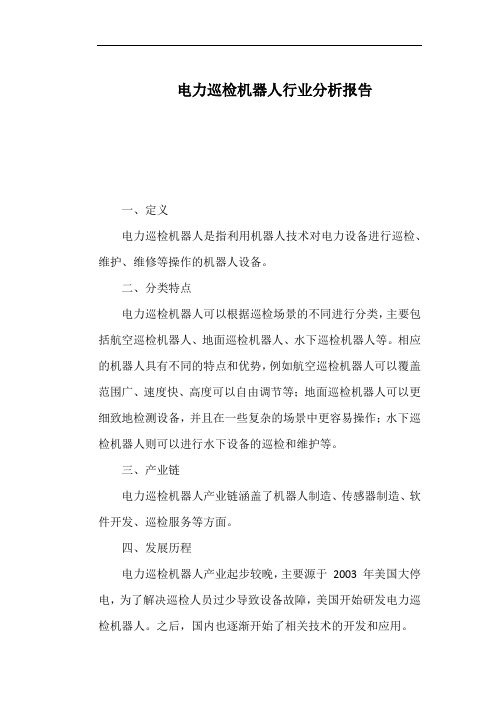 电力巡检机器人行业分析报告

一、定义

电力巡检机器人是指利用机器人技术对电力设备进行巡检、维护、维修等操作的机器人设备。

二、分类特点

电力巡检机器人可以根据巡检场景的不同进行分类，主要包括航空巡检机器人、地面巡检机器人、水下巡检机器人等。相应的机器人具有不同的特点和优势，例如航空巡检机器人可以覆盖范围广、速度快、高度可以自由调节等；地面巡检机器人可以更细致地检测设备，并且在一些复杂的场景中更容易操作；水下巡检机器人则可以进行水下设备的巡检和维护等。

三、产业链

电力巡检机器人产业链涵盖了机器人制造、传感器制造、软件开发、巡检服务等方面。

四、发展历程

电力巡检机器人产业起步较晚，主要源于 2003 年美国大停电，为了解决巡检人员过少导致设备故障，美国开始研发电力巡检机器人。之后，国内也逐渐开始了相关技术的开发和应用。